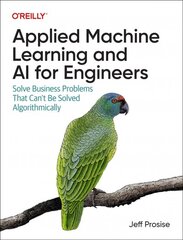 O'REILLY

Applied Machine Learning and AI for Engineers

Solve Business Problems That Can't Be Solved Algorithmically

Jeff Prosise